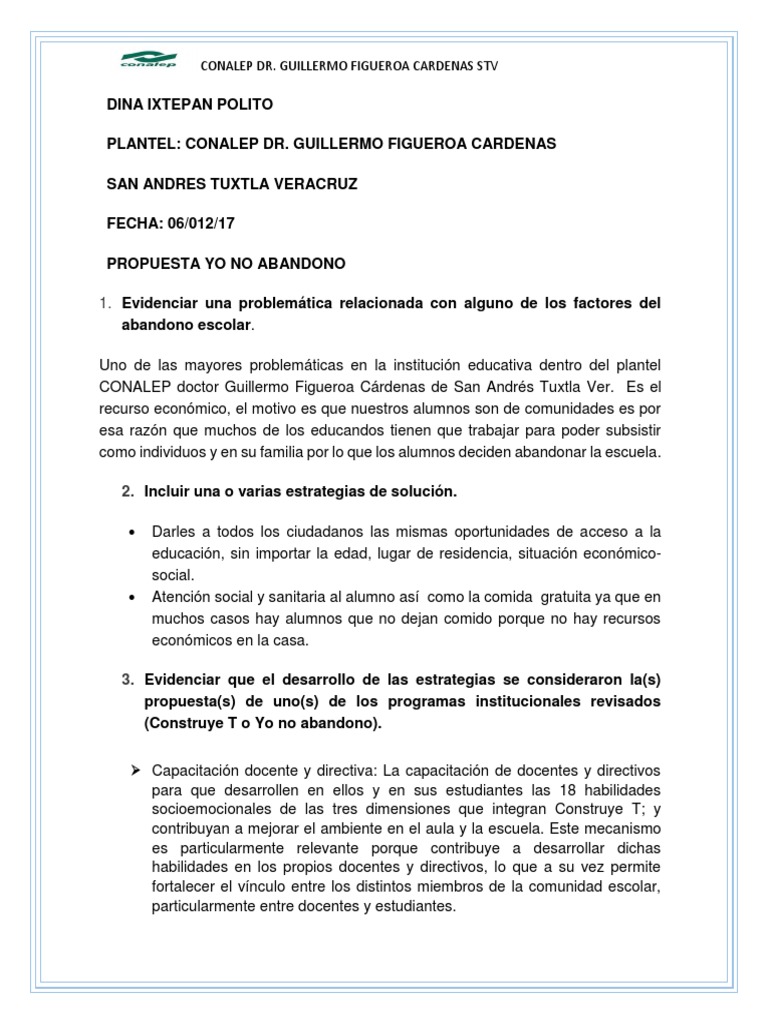 conalep CONALEP DR. GUILLERMO FIGUEROA CARDENAS STV

DINA IXTEPAN POLITO

PLANTEL: CONALEP DR. GUILLERMO FIGUEROA CARDENAS

SAN ANDRES TUXTLA VERACRUZ

FECHA: 06/012/17

PROPUESTA YO NO ABANDONO

1. Evidenciar una problemática relacionada con alguno de los factores del abandono escolar.

Uno de las mayores problemáticas en la institución educativa dentro del plantel CONALEP doctor Guillermo Figueroa Cárdenas de San Andrés Tuxtla Ver. Es el recurso económico, el motivo es que nuestros alumnos son de comunidades es por esa razón que muchos de los educandos tienen que trabajar para poder subsistir como individuos y en su familia por lo que los alumnos deciden abandonar la escuela.

2. Incluir una o varias estrategias de solución.

• Darles a todos los ciudadanos las mismas oportunidades de acceso a la educación, sin importar la edad, lugar de residencia, situación económico-social.
• Atención social y sanitaria al alumno así como la comida gratuita ya que en muchos casos hay alumnos que no dejan comido porque no hay recursos económicos en la casa.

3. Evidenciar que el desarrollo de las estrategias se consideraron la(s) propuesta(s) de uno(s) de los programas institucionales revisados (Construye T o Yo no abandono).

➢ Capacitación docente y directiva: La capacitación de docentes y directivos para que desarrollen en ellos y en sus estudiantes las 18 habilidades socioemocionales de las tres dimensiones que integran Construye T; y contribuyan a mejorar el ambiente en el aula y la escuela. Este mecanismo es particularmente relevante porque contribuye a desarrollar dichas habilidades en los propios docentes y directivos, lo que a su vez permite fortalecer el vínculo entre los distintos miembros de la comunidad escolar, particularmente entre docentes y estudiantes.